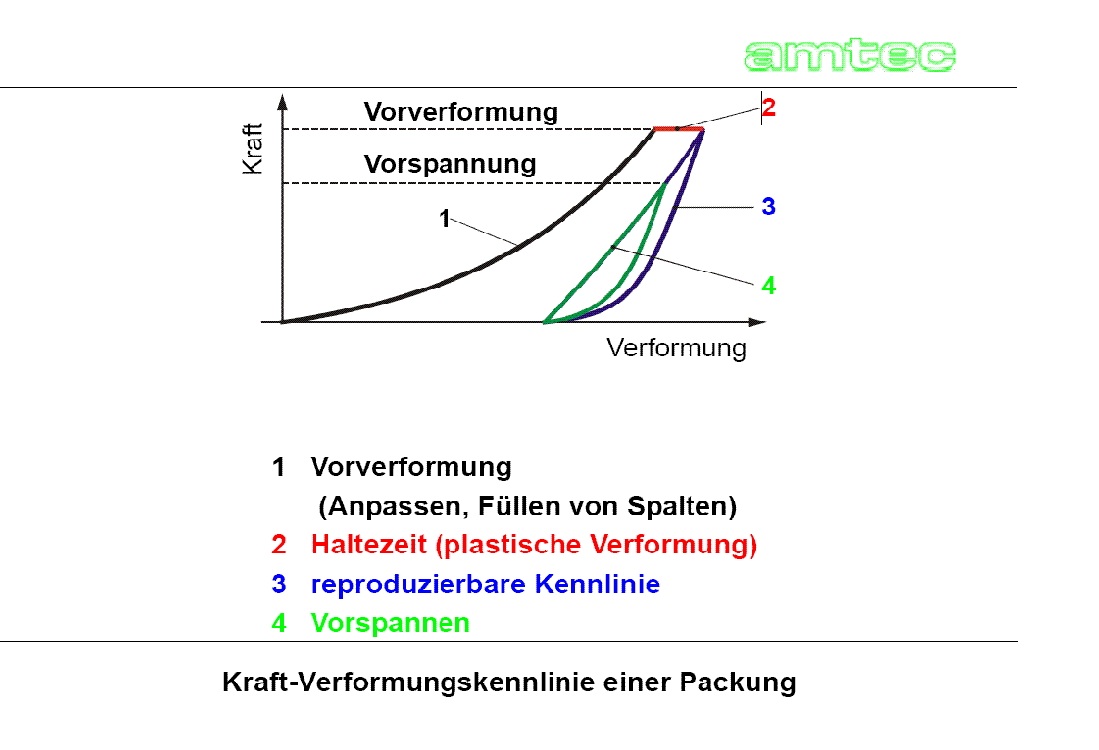 amtec

Kraft

Vorverformung

Vorspannung

2

3

1

4

Verformung

1 Vorverformung
(Anpassen, Füllen von Spalten)
2 Haltezeit (plastische Verformung)
3 reproduzierbare Kennlinie
4 Vorspannen

Kraft-Verformungskennlinie einer Packung